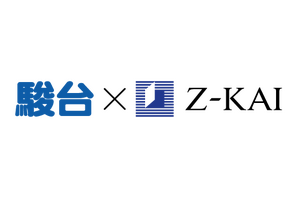 駿台 × Z-KAI